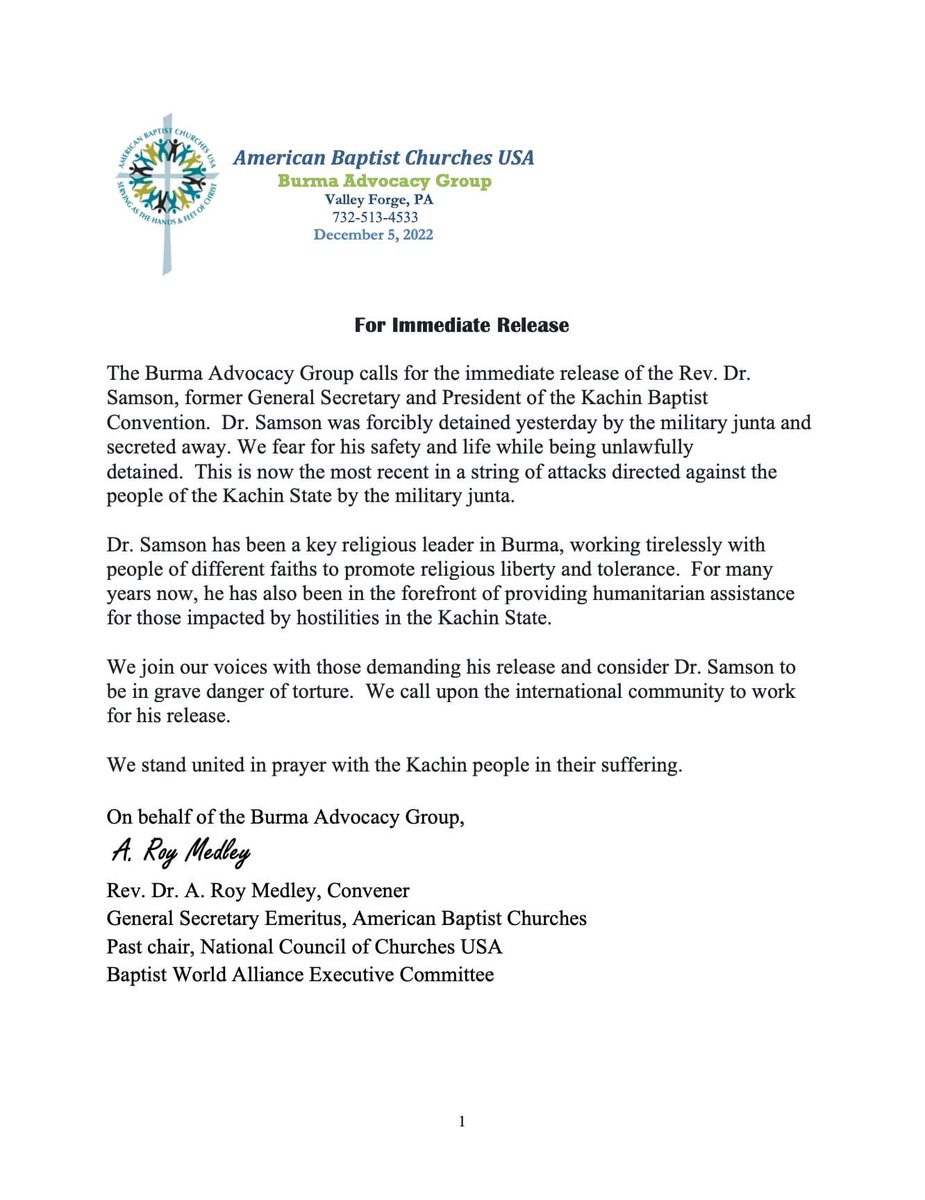 AMERICAN BAPTIST CHURCHES USA
SERVING AS THE HANDS & FEET OF CHRIST

American Baptist Churches USA
Burma Advocacy Group
Valley Forge, PA
732-513-4533
December 5, 2022

For Immediate Release

The Burma Advocacy Group calls for the immediate release of the Rev. Dr. Samson, former General Secretary and President of the Kachin Baptist Convention. Dr. Samson was forcibly detained yesterday by the military junta and secreted away. We fear for his safety and life while being unlawfully detained. This is now the most recent in a string of attacks directed against the people of the Kachin State by the military junta.

Dr. Samson has been a key religious leader in Burma, working tirelessly with people of different faiths to promote religious liberty and tolerance. For many years now, he has also been in the forefront of providing humanitarian assistance for those impacted by hostilities in the Kachin State.

We join our voices with those demanding his release and consider Dr. Samson to be in grave danger of torture. We call upon the international community to work for his release.

We stand united in prayer with the Kachin people in their suffering.

On behalf of the Burma Advocacy Group,

A. Roy Medley

Rev. Dr. A. Roy Medley, Convener
General Secretary Emeritus, American Baptist Churches
Past chair, National Council of Churches USA
Baptist World Alliance Executive Committee

1